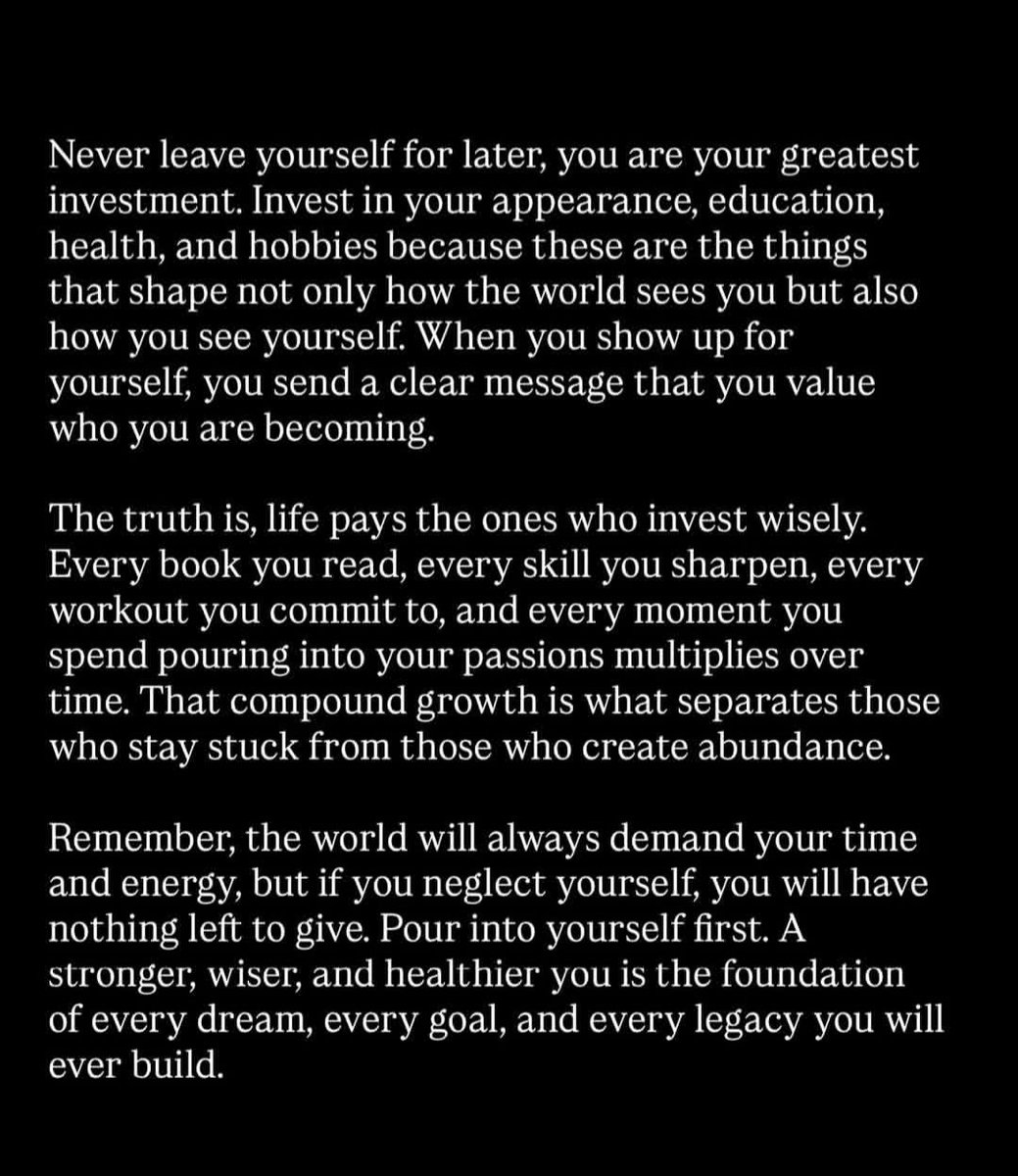 Never leave yourself for later, you are your greatest investment. Invest in your appearance, education, health, and hobbies because these are the things that shape not only how the world sees you but also how you see yourself. When you show up for yourself, you send a clear message that you value who you are becoming.

The truth is, life pays the ones who invest wisely. Every book you read, every skill you sharpen, every workout you commit to, and every moment you spend pouring into your passions multiplies over time. That compound growth is what separates those who stay stuck from those who create abundance.

Remember, the world will always demand your time and energy, but if you neglect yourself, you will have nothing left to give. Pour into yourself first. A stronger, wiser, and healthier you is the foundation of every dream, every goal, and every legacy you will ever build.